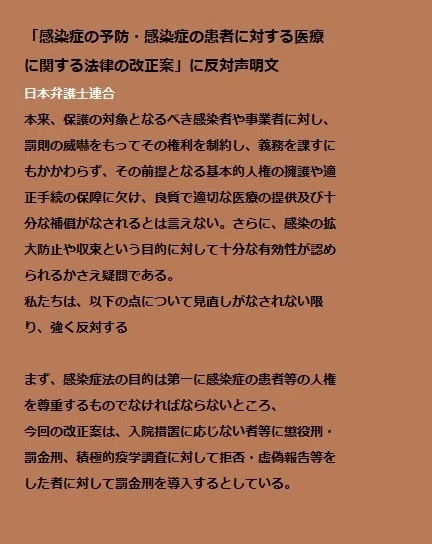 「感染症の予防・感染症の患者に対する医療に関する法律の改正案」に反対声明文

日本弁護士連合

本来、保護の対象となるべき感染者や事業者に対し、罰則の威嚇をもってその権利を制約し、義務を課すにもかかわらず、その前提となる基本的人権の擁護や適正手続の保障に欠け、良質で適切な医療の提供及び十分な補償がなされるとは言えない。さらに、感染の拡大防止や収束という目的に対して十分な有効性が認められるかさえ疑問である。
私たちは、以下の点について見直しがなされない限り、強く反対する

まず、感染症法の目的は第一に感染症の患者等の人権を尊重するものでなければならないところ、
今回の改正案は、入院措置に応じない者等に懲役刑・罰金刑、積極的疫学調査に対して拒否・虚偽報告等をした者に対して罰金刑を導入するとしている。